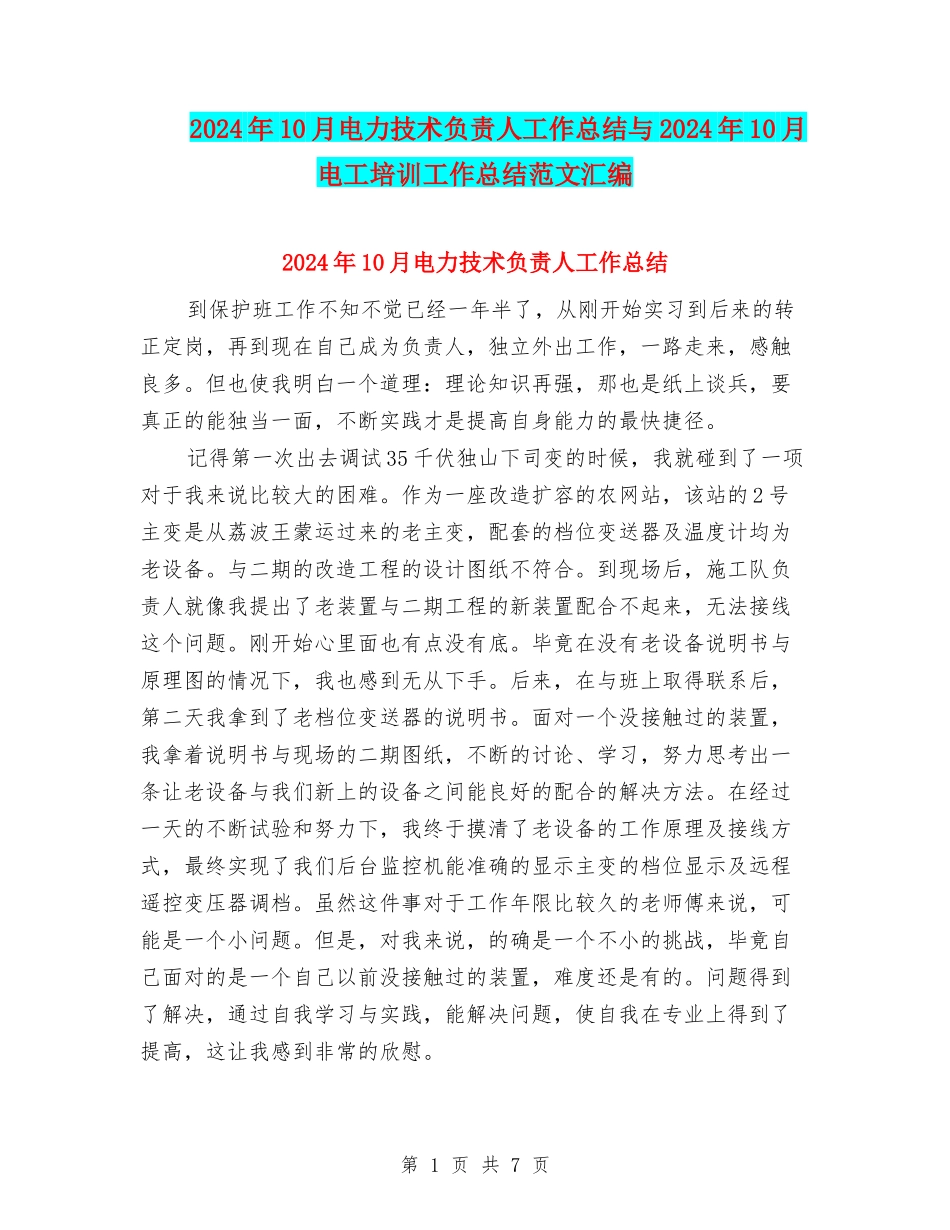 2024年10月电力技术负责人工作总结与2024年10月电工培训工作总结范文汇编

2024年10月电力技术负责人工作总结

到保护班工作不知不觉已经一年半了，从刚开始实习到后来的转正定岗，再到现在自己成为负责人，独立外出工作，一路走来，感触良多。但也使我明白一个道理：理论知识再强，那也是纸上谈兵，要真正的能独当一面，不断实践才是提高自身能力的最快捷径。

记得第一次出去调试35千伏独山下司变的时候，我就碰到了一项对于我来说比较大的困难。作为一座改造扩容的农网站，该站的2号主变是从荔波王蒙运过来的老主变，配套的档位变送器及温度计均为老设备。与二期的改造工程的设计图纸不符合。到现场后，施工队负责人就像我提出了老装置与二期工程的新装置配合不起来，无法接线这个问题。刚开始心里面也有点没有底。毕竟在没有老设备说明书与原理图的情况下，我也感到无从下手。后来，在与班上取得联系后，第二天我拿到了老档位变送器的说明书。面对一个没接触过的装置，我拿着说明书与现场的二期图纸，不断的讨论、学习，努力思考出一条让老设备与我们新上的设备之间能良好的配合的解决方法。在经过一天的不断试验和努力下，我终于摸清了老设备的工作原理及接线方式，最终实现了我们后台监控机能准确的显示主变的档位显示及远程遥控变压器调档。虽然这件事对于工作年限比较久的老师傅来说，可能是一个小问题。但是，对我来说，的确是一个不小的挑战，毕竟自己面对的是一个自己以前没接触过的装置，难度还是有的。问题得到了解决，通过自我学习与实践，能解决问题，使自我在专业上得到了提高，这让我感到非常的欣慰。

第 1 页 共 7 页